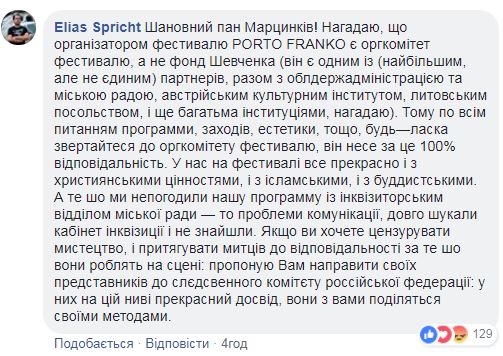 Elias Spricht Шановний пан Марцинків! Нагадаю, що організатором фестивалю PORTO FRANKO є оргкомітет фестивалю, а не фонд Шевченка (він є одним із (найбільшим, але не єдиним) партнерів, разом з облдержадміністрацією та міською радою, австрійським культурним інститутом, литовським посольством, і ще багатьма інституціями, нагадаю). Тому по всім питанням программи, заходів, естетики, тощо, будь—ласка звертайтеся до оргкомітету фестивалю, він несе за це 100% відповідальність. У нас на фестивалі все прекрасно і з християнськими цінностями, і з ісламськими, і з буддистськими. А те шо ми непогодили нашу программу із інквізиторським відділом міської ради — то проблеми комунікації, довго шукали кабінет інквізиції і не знайшли. Якщо ви хочете цензурувати мистецтво, і притягувати митців до відповідальності за те шо вони роблять на сцені: пропоную Вам направити своїх представників до слєдсвенного комітету російської федерації: у них на цій ниві прекрасний досвід, вони з вами поділяться своїми методами.

129

Подобається · Відповісти · 4год